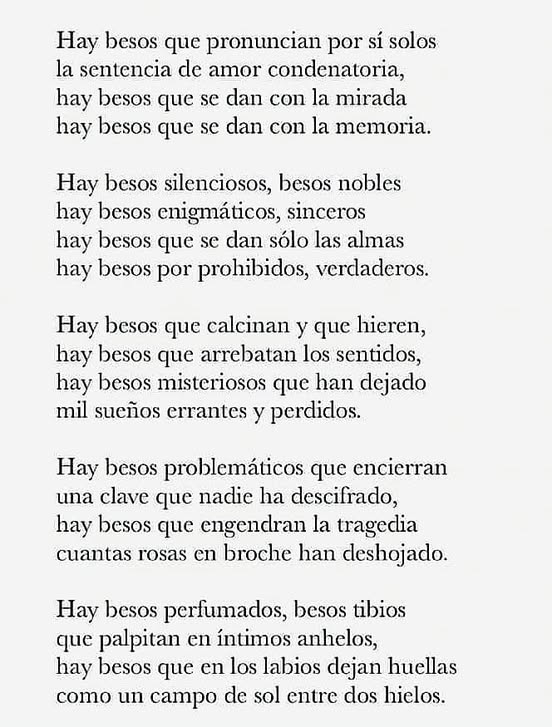 Hay besos que pronuncian por sí solos
la sentencia de amor condenatoria,
hay besos que se dan con la mirada
hay besos que se dan con la memoria.

Hay besos silenciosos, besos nobles
hay besos enigmáticos, sinceros
hay besos que se dan sólo las almas
hay besos por prohibidos, verdaderos.

Hay besos que calcinan y que hieren,
hay besos que arrebatan los sentidos,
hay besos misteriosos que han dejado
mil sueños errantes y perdidos.

Hay besos problemáticos que encierran
una clave que nadie ha descifrado,
hay besos que engendran la tragedia
cuantas rosas en broche han deshojado.

Hay besos perfumados, besos tibios
que palpitan en íntimos anhelos,
hay besos que en los labios dejan huellas
como un campo de sol entre dos hielos.